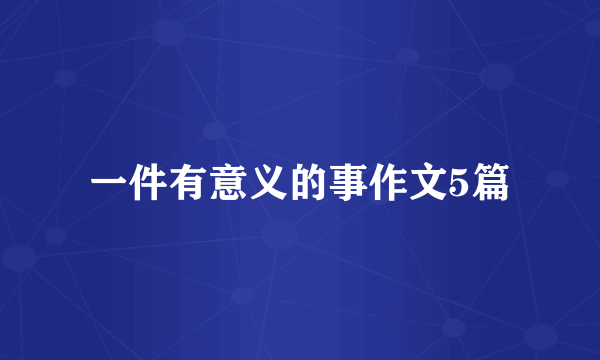 一件有意义的事作文5篇